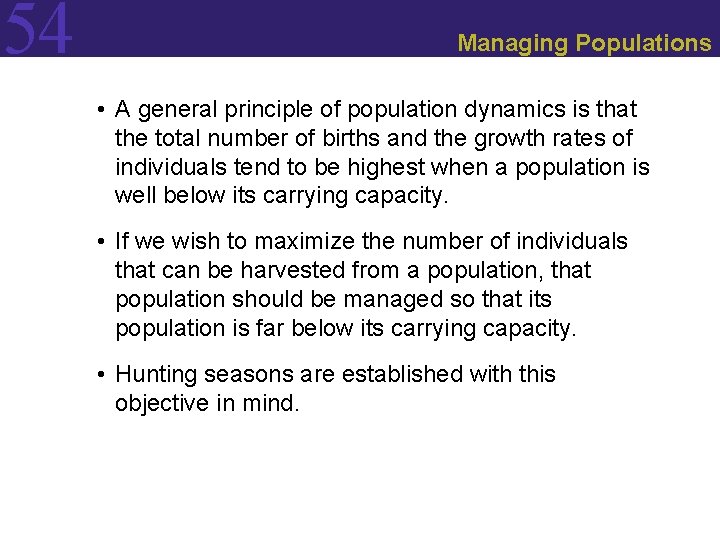 54

Managing Populations

• A general principle of population dynamics is that the total number of births and the growth rates of individuals tend to be highest when a population is well below its carrying capacity.

• If we wish to maximize the number of individuals that can be harvested from a population, that population should be managed so that its population is far below its carrying capacity.

• Hunting seasons are established with this objective in mind.